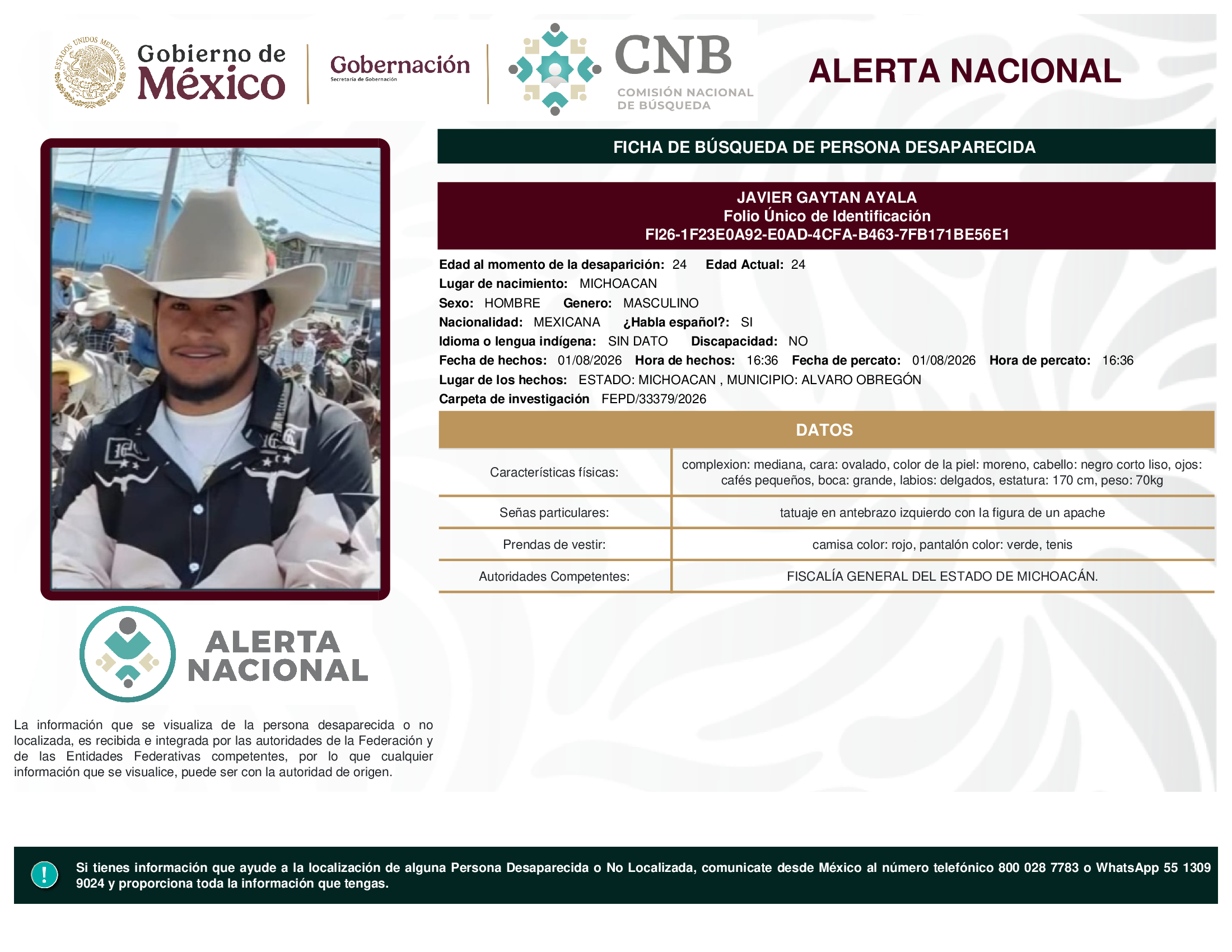 ESTADOS UNIDOS MEXICANOS
Gobierno de México
Gobernación
Secretaría de Gobernación
CNB
COMISIÓN NACIONAL DE BÚSQUEDA
ALERTA NACIONAL

FICHA DE BÚSQUEDA DE PERSONA DESAPARECIDA

JAVIER GAYTAN AYALA
Folio Único de Identificación
FI26-1F23E0A92-E0AD-4CFA-B463-7FB171BE56E1

Edad al momento de la desaparición: 24 Edad Actual: 24
Lugar de nacimiento: MICHOACAN
Sexo: HOMBRE Genero: MASCULINO
Nacionalidad: MEXICANA ¿Habla español?: SI
Idioma o lengua indígena: SIN DATO Discapacidad: NO
Fecha de hechos: 01/08/2026 Hora de hechos: 16:36 Fecha de percato: 01/08/2026 Hora de percato: 16:36
Lugar de los hechos: ESTADO: MICHOACAN , MUNICIPIO: ALVARO OBREGÓN
Carpeta de investigación FEPD/33379/2026

DATOS

| Características físicas: | complexion: mediana, cara: ovalado, color de la piel: moreno, cabello: negro corto liso, ojos: cafés pequeños, boca: grande, labios: delgados, estatura: 170 cm, peso: 70kg |
|---|---|
| Señas particulares: | tatuaje en antebrazo izquierdo con la figura de un apache |
| Prendas de vestir: | camisa color: rojo, pantalón color: verde, tenis |
| Autoridades Competentes: | FISCALÍA GENERAL DEL ESTADO DE MICHOACÁN. |

ALERTA NACIONAL

La información que se visualiza de la persona desaparecida o no localizada, es recibida e integrada por las autoridades de la Federación y de las Entidades Federativas competentes, por lo que cualquier información que se visualice, puede ser con la autoridad de origen.

!
Si tienes información que ayude a la localización de alguna Persona Desaparecida o No Localizada, comunicate desde México al número telefónico 800 028 7783 o WhatsApp 55 1309 9024 y proporciona toda la información que tengas.